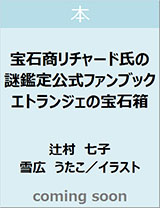 本

宝石商リチャード氏の謎鑑定公式ファンブック エトランジェの宝石箱

辻村 七子
雪広 うたこ／イラスト

coming soon